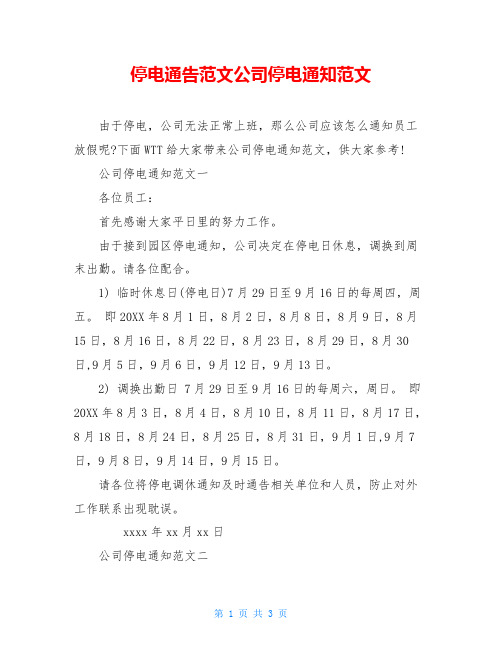 停电通告范文公司停电通知范文

由于停电，公司无法正常上班，那么公司应该怎么通知员工放假呢?下面WTT给大家带来公司停电通知范文，供大家参考!

公司停电通知范文一

各位员工：

首先感谢大家平日里的努力工作。

由于接到园区停电通知，公司决定在停电日休息，调换到周末出勤。请各位配合。

1) 临时休息日(停电日)7月29日至9月16日的每周四，周五。 即20XX年8月1日，8月2日，8月8日，8月9日，8月15日，8月16日，8月22日，8月23日，8月29日，8月30日,9月5日，9月6日，9月12日，9月13日。

2) 调换出勤日 7月29日至9月16日的每周六，周日。 即20XX年8月3日，8月4日，8月10日，8月11日，8月17日，8月18日，8月24日，8月25日，8月31日，9月1日,9月7日，9月8日，9月14日，9月15日。

请各位将停电调休通知及时通告相关单位和人员，防止对外工作联系出现耽误。

xxxx年xx月xx日

公司停电通知范文二

第 1 页 共 3 页